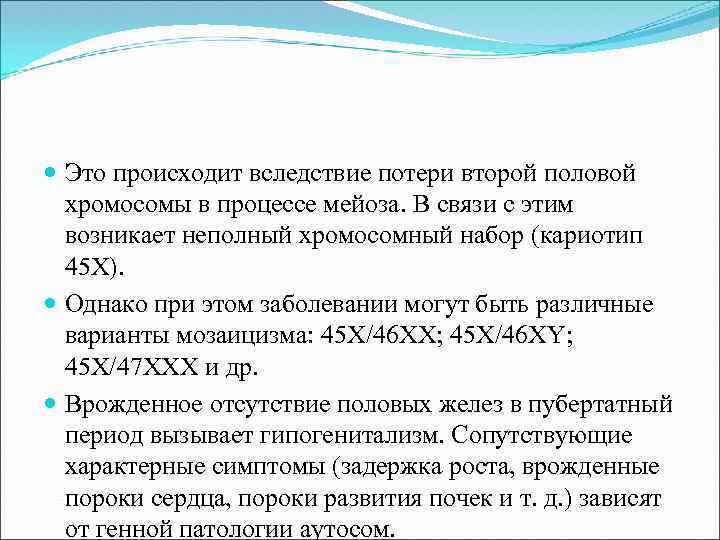 Это происходит вследствие потери второй половой хромосомы в процессе мейоза. В связи с этим возникает неполный хромосомный набор (кариотип 45X).

Однако при этом заболевании могут быть различные варианты мозаицизма: 45X/46XX; 45X/46XY; 45X/47XXX и др.

Врожденное отсутствие половых желез в пубертатный период вызывает гипогенитализм. Сопутствующие характерные симптомы (задержка роста, врожденные пороки сердца, пороки развития почек и т. д.) зависят от генной патологии аутосом.